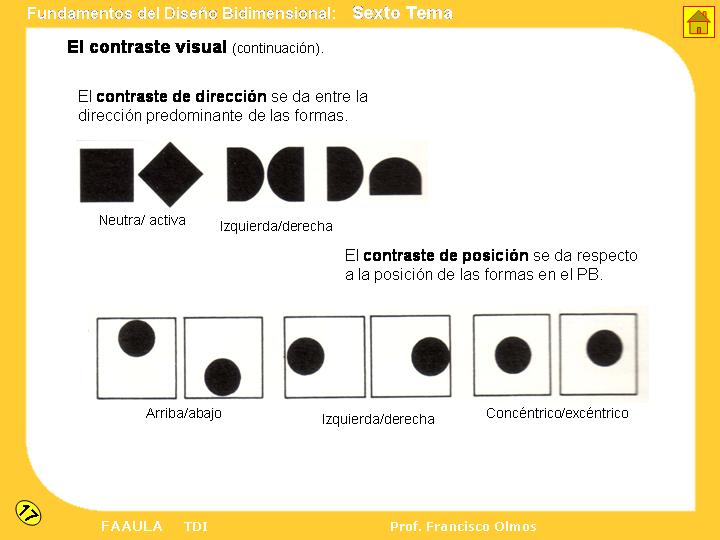 Fundamentos del Diseño Bidimensional: Sexto Tema

El contraste visual (continuación).

El contraste de dirección se da entre la dirección predominante de las formas.

Neutra/ activa

Izquierda/derecha

El contraste de posición se da respecto a la posición de las formas en el PB.

Arriba/abajo

Izquierda/derecha

Concéntrico/excéntrico

17

FAAULA TDI

Prof. Francisco Olmos